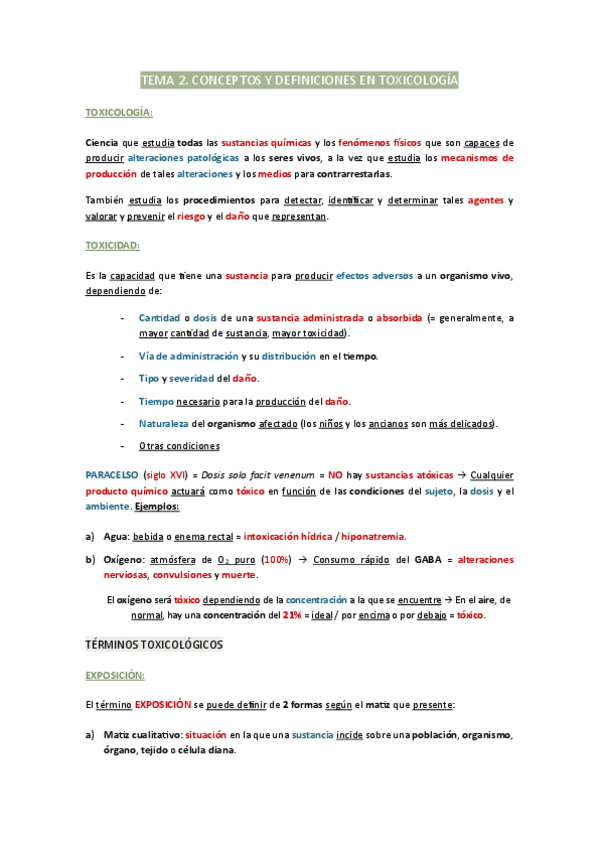 TEMA 2. CONCEPTOS Y DEFINICIONES EN TOXICOLOGÍA

TOXICOLOGÍA:

Ciencia que estudia todas las sustancias químicas y los fenómenos físicos que son capaces de producir alteraciones patológicas a los seres vivos, a la vez que estudia los mecanismos de producción de tales alteraciones y los medios para contrarrestarlas.

También estudia los procedimientos para detectar, identificar y determinar tales agentes y valorar y prevenir el riesgo y el daño que representan.

TOXICIDAD:

Es la capacidad que tiene una sustancia para producir efectos adversos a un organismo vivo, dependiendo de:

- Cantidad o dosis de una sustancia administrada o absorbida (= generalmente, a mayor cantidad de sustancia, mayor toxicidad).
- Vía de administración y su distribución en el tiempo.
- Tipo y severidad del daño.
- Tiempo necesario para la producción del daño.
- Naturaleza del organismo afectado (los niños y los ancianos son más delicados).
- Otras condiciones

PARACELSO (siglo XVI) = Dosis sola facit venenum = NO hay sustancias atóxicas → Cualquier producto químico actuará como tóxico en función de las condiciones del sujeto, la dosis y el ambiente. Ejemplos:

a) Agua: bebida o enema rectal = intoxicación hídrica / hiponatremia.

b) Oxígeno: atmósfera de $O_2$ puro (100%) → Consumo rápido del GABA = alteraciones nerviosas, convulsiones y muerte.

El oxígeno será tóxico dependiendo de la concentración a la que se encuentre → En el aire, de normal, hay una concentración del 21% = ideal / por encima o por debajo = tóxico.

TÉRMINOS TOXICOLÓGICOS

EXPOSICIÓN:

El término EXPOSICIÓN se puede definir de 2 formas según el matiz que presente:

a) Matiz cualitativo: situación en la que una sustancia incide sobre una población, organismo, órgano, tejido o célula diana.